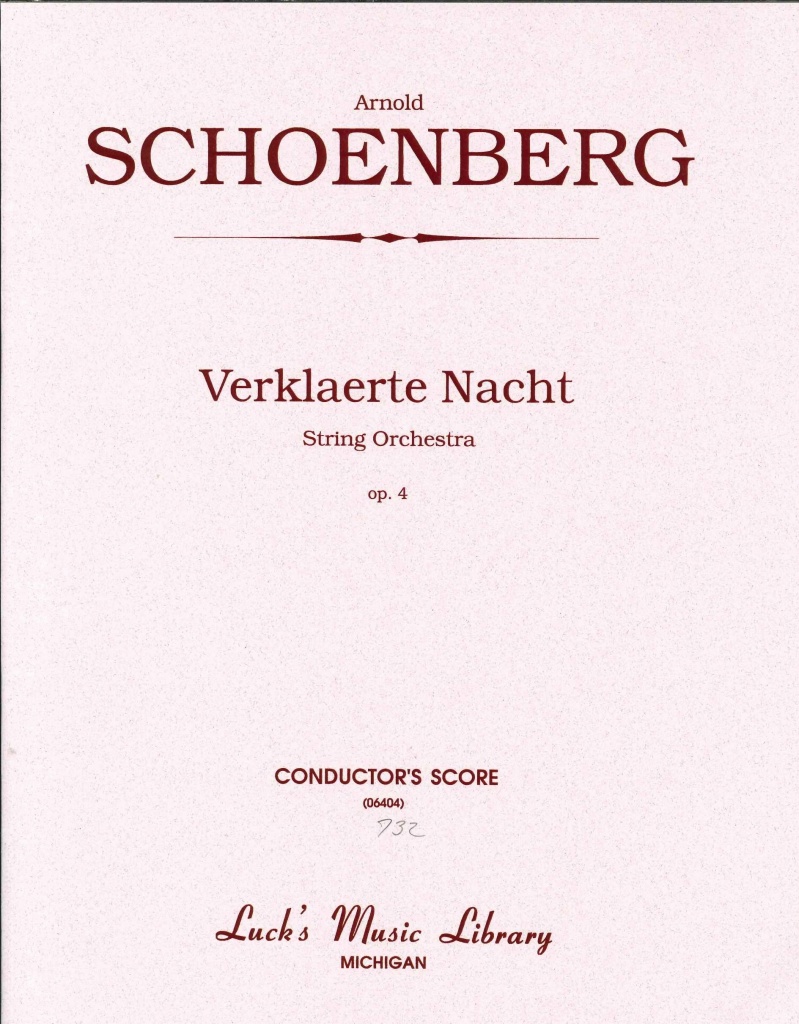 Arnold

SCHOENBERG

Verklaerte Nacht

String Orchestra

op. 4

CONDUCTOR'S SCORE

(06404)

732

Luck's Music Library

MICHIGAN